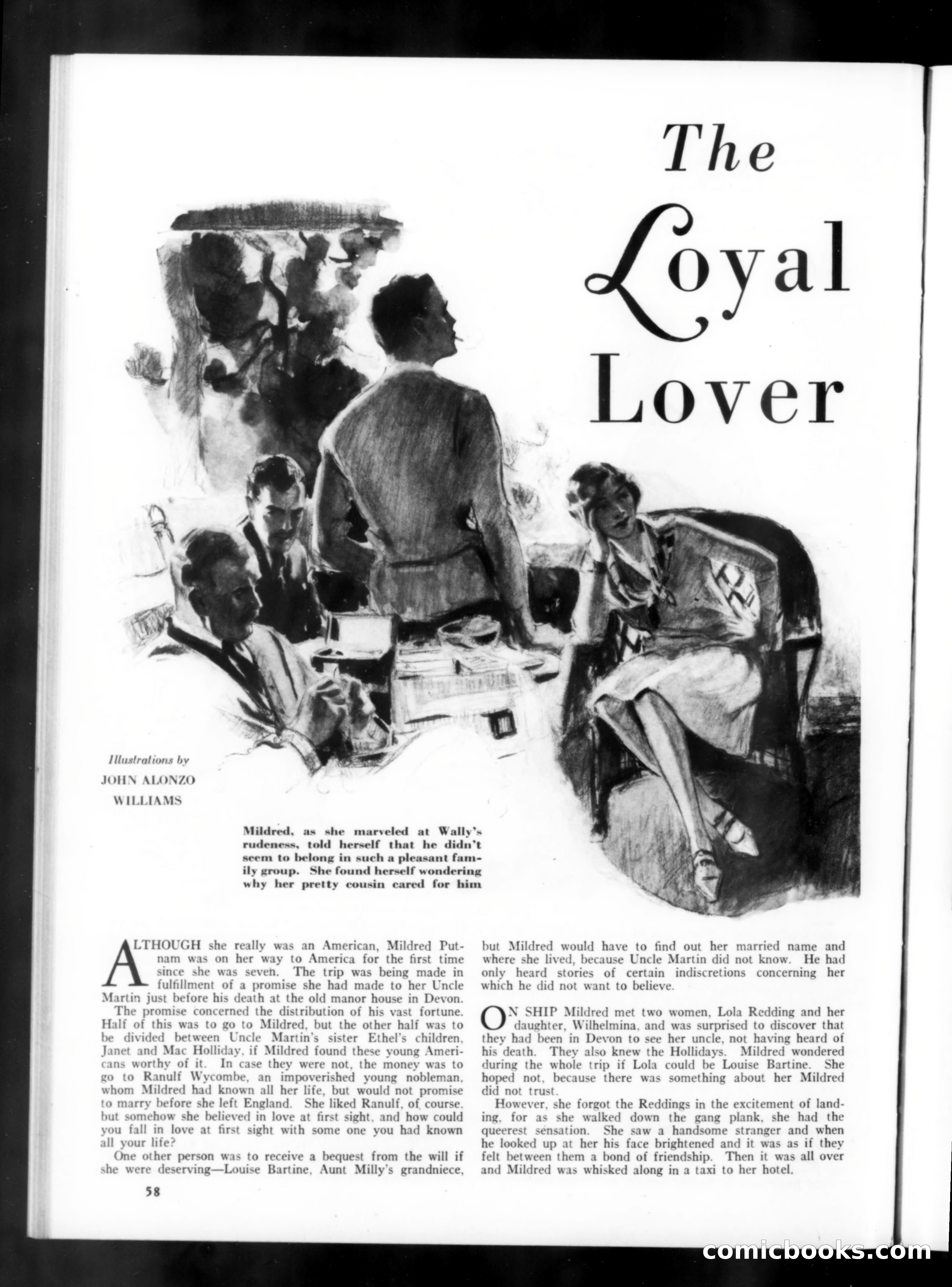 The Loyal Lover

Illustrations by JOHN ALONZO WILLIAMS

Mildred, as she marveled at Wally's rudeness, told herself that he didn't seem to belong in such a pleasant family group. She found herself wondering why her pretty cousin cared for him

ALTHOUGH she really was an American, Mildred Putnam was on her way to America for the first time since she was seven. The trip was being made in fulfillment of a promise she had made to her Uncle Martin just before his death at the old manor house in Devon.

The promise concerned the distribution of his vast fortune. Half of this was to go to Mildred, but the other half was to be divided between Uncle Martin's sister Ethel's children, Janet and Mac Holliday, if Mildred found these young Americans worthy of it. In case they were not, the money was to go to Ranulf Wycombe, an impoverished young nobleman, whom Mildred had known all her life, but would not promise to marry before she left England. She liked Ranulf, of course, but somehow she believed in love at first sight, and how could you fall in love at first sight with some one you had known all your life?

One other person was to receive a bequest from the will if she were deserving—Louise Bartine, Aunt Milly's grandniece, but Mildred would have to find out her married name and where she lived, because Uncle Martin did not know. He had only heard stories of certain indiscretions concerning her which he did not want to believe.

ON SHIP Mildred met two women, Lola Redding and her daughter, Wilhelmina, and was surprised to discover that they had been in Devon to see her uncle, not having heard of his death. They also knew the Hollidays. Mildred wondered during the whole trip if Lola could be Louise Bartine. She hoped not, because there was something about her Mildred did not trust.

However, she forgot the Reddings in the excitement of landing, for as she walked down the gang plank, she had the queerest sensation. She saw a handsome stranger and when he looked up at her his face brightened and it was as if they felt between them a bond of friendship. Then it was all over and Mildred was whisked along in a taxi to her hotel.

58

comicbooks.com